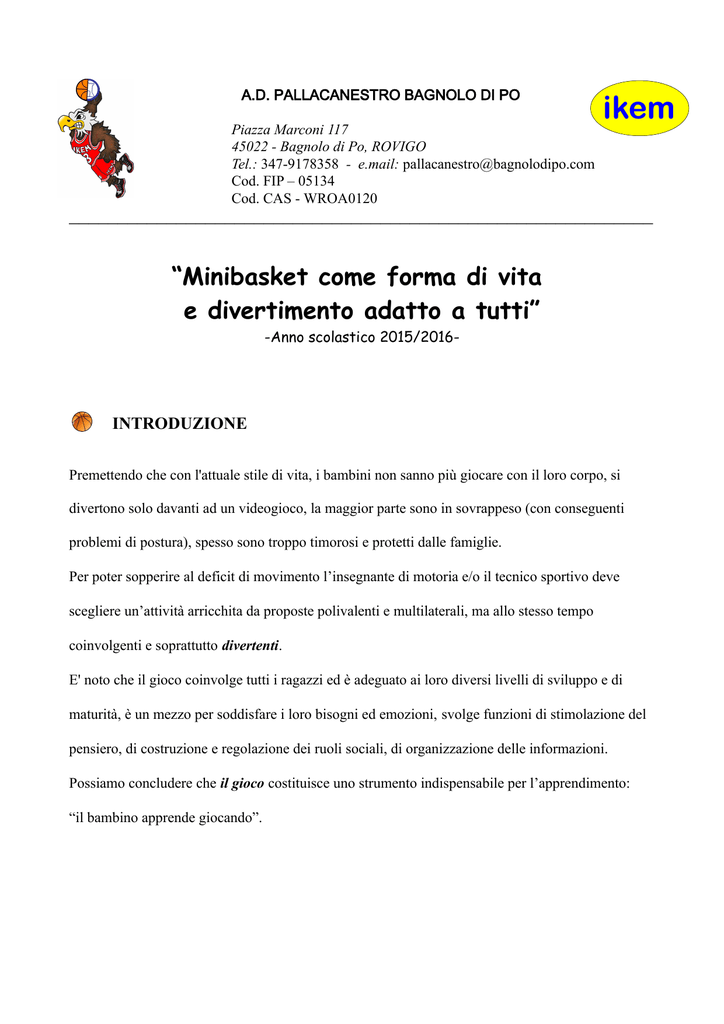 A.D. PALLACANESTRO BAGNOLO DI PO

ikem

Piazza Marconi 117
45022 - Bagnolo di Po, ROVIGO
Tel.: 347-9178358 - e.mail: pallacanestro@bagnolodipo.com
Cod. FIP – 05134
Cod. CAS - WROA0120

“Minibasket come forma di vita e divertimento adatto a tutti”
-Anno scolastico 2015/2016-

INTRODUZIONE

Premettendo che con l'attuale stile di vita, i bambini non sanno più giocare con il loro corpo, si divertono solo davanti ad un videogioco, la maggior parte sono in sovrappeso (con conseguenti problemi di postura), spesso sono troppo timorosi e protetti dalle famiglie.
Per poter sopperire al deficit di movimento l’insegnante di motoria e/o il tecnico sportivo deve scegliere un’attività arricchita da proposte polivalenti e multilaterali, ma allo stesso tempo coinvolgenti e soprattutto divertenti.
E' noto che il gioco coinvolge tutti i ragazzi ed è adeguato ai loro diversi livelli di sviluppo e di maturità, è un mezzo per soddisfare i loro bisogni ed emozioni, svolge funzioni di stimolazione del pensiero, di costruzione e regolazione dei ruoli sociali, di organizzazione delle informazioni.
Possiamo concludere che il gioco costituisce uno strumento indispensabile per l’apprendimento: “il bambino apprende giocando”.